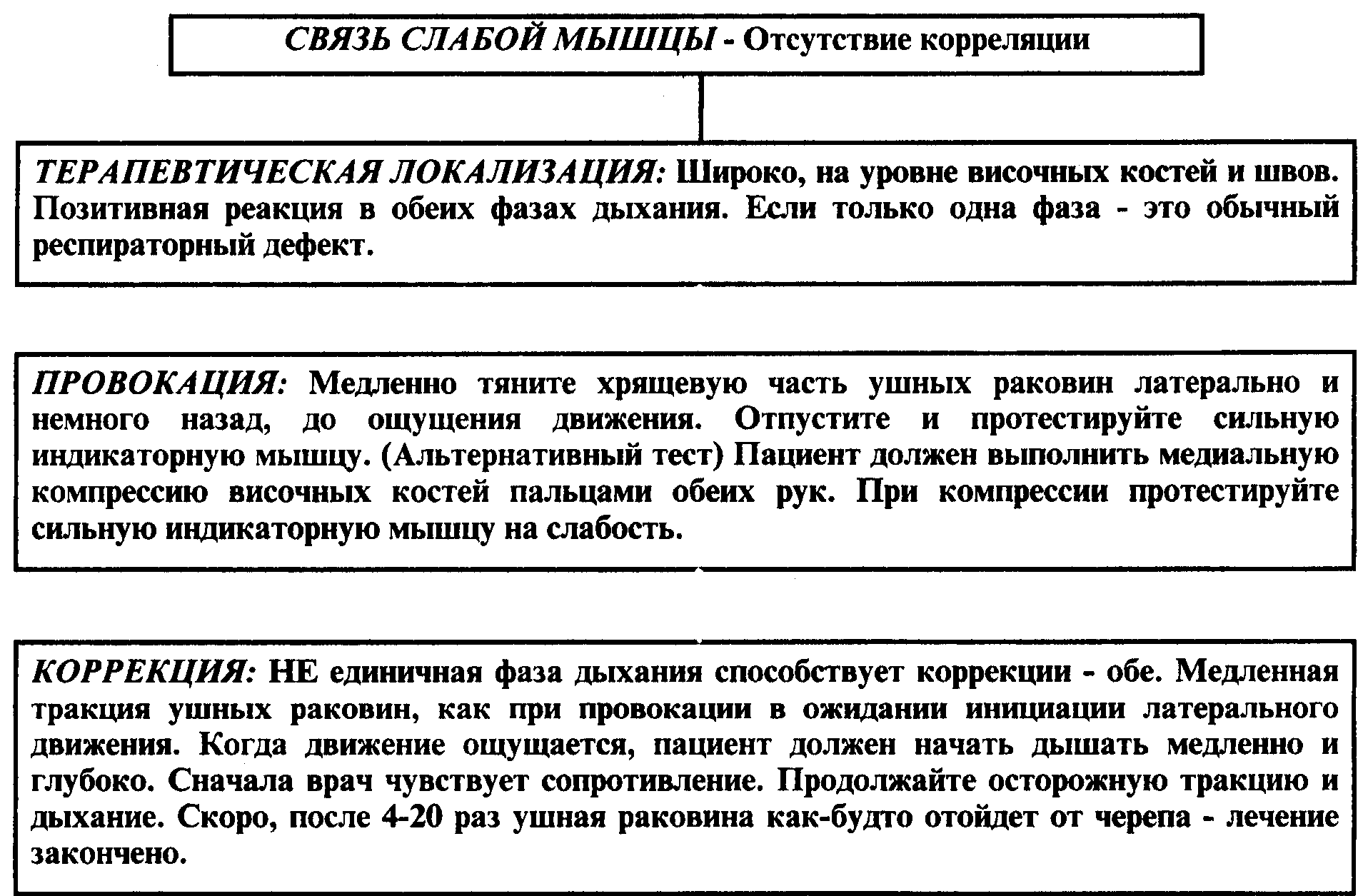 СВЯЗЬ СЛАБОЙ МЫШЦЫ - Отсутствие корреляции

ТЕРАПЕВТИЧЕСКАЯ ЛОКАЛИЗАЦИЯ: Широко, на уровне височных костей и швов. Позитивная реакция в обеих фазах дыхания. Если только одна фаза - это обычный респираторный дефект.

ПРОВОКАЦИЯ: Медленно тяните хрящевую часть ушных раковин латерально и немного назад, до ощущения движения. Отпустите и протестируйте сильную индикаторную мышцу. (Альтернативный тест) Пациент должен выполнить медиальную компрессию височных костей пальцами обеих рук. При компрессии протестируйте сильную индикаторную мышцу на слабость.

КОРРЕКЦИЯ: НЕ единичная фаза дыхания способствует коррекции - обе. Медленная тракция ушных раковин, как при провокации в ожидании инициации латерального движения. Когда движение ощущается, пациент должен начать дышать медленно и глубоко. Сначала врач чувствует сопротивление. Продолжайте осторожную тракцию и дыхание. Скоро, после 4-20 раз ушная раковина как-будто отойдет от черепа - лечение закончено.